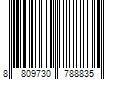 8 809730 788835